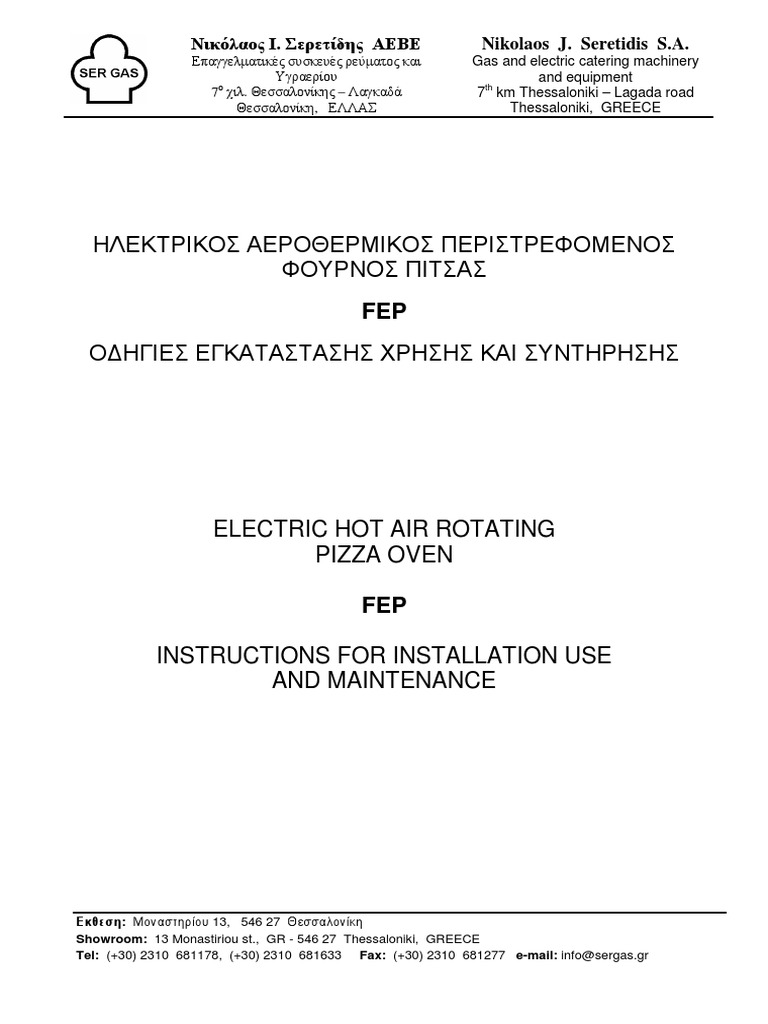 SER GAS

Νικόλαος Ι. Σερετίδης ΑΕΒΕ
Επαγγελματικές συσκευές ρεύματος και Υγραερίου
7ο χιλ. Θεσσαλονίκης – Λαγκαδά
Θεσσαλονίκη, ΕΛΛΑΣ

Nikolaos J. Seretidis S.A.
Gas and electric catering machinery and equipment
7th km Thessaloniki – Lagada road
Thessaloniki, GREECE

ΗΛΕΚΤΡΙΚΟΣ ΑΕΡΟΘΕΡΜΙΚΟΣ ΠΕΡΙΣΤΡΕΦΟΜΕΝΟΣ ΦΟΥΡΝΟΣ ΠΙΤΣΑΣ

FEP

ΟΔΗΓΙΕΣ ΕΓΚΑΤΑΣΤΑΣΗΣ ΧΡΗΣΗΣ ΚΑΙ ΣΥΝΤΗΡΗΣΗΣ

ELECTRIC HOT AIR ROTATING PIZZA OVEN

FEP

INSTRUCTIONS FOR INSTALLATION USE AND MAINTENANCE

Εκθεση: Μοναστηρίου 13, 546 27 Θεσσαλονίκη
Showroom: 13 Monastiriou st., GR - 546 27 Thessaloniki, GREECE
Tel: (+30) 2310 681178, (+30) 2310 681633 Fax: (+30) 2310 681277 e-mail: info@sergas.gr